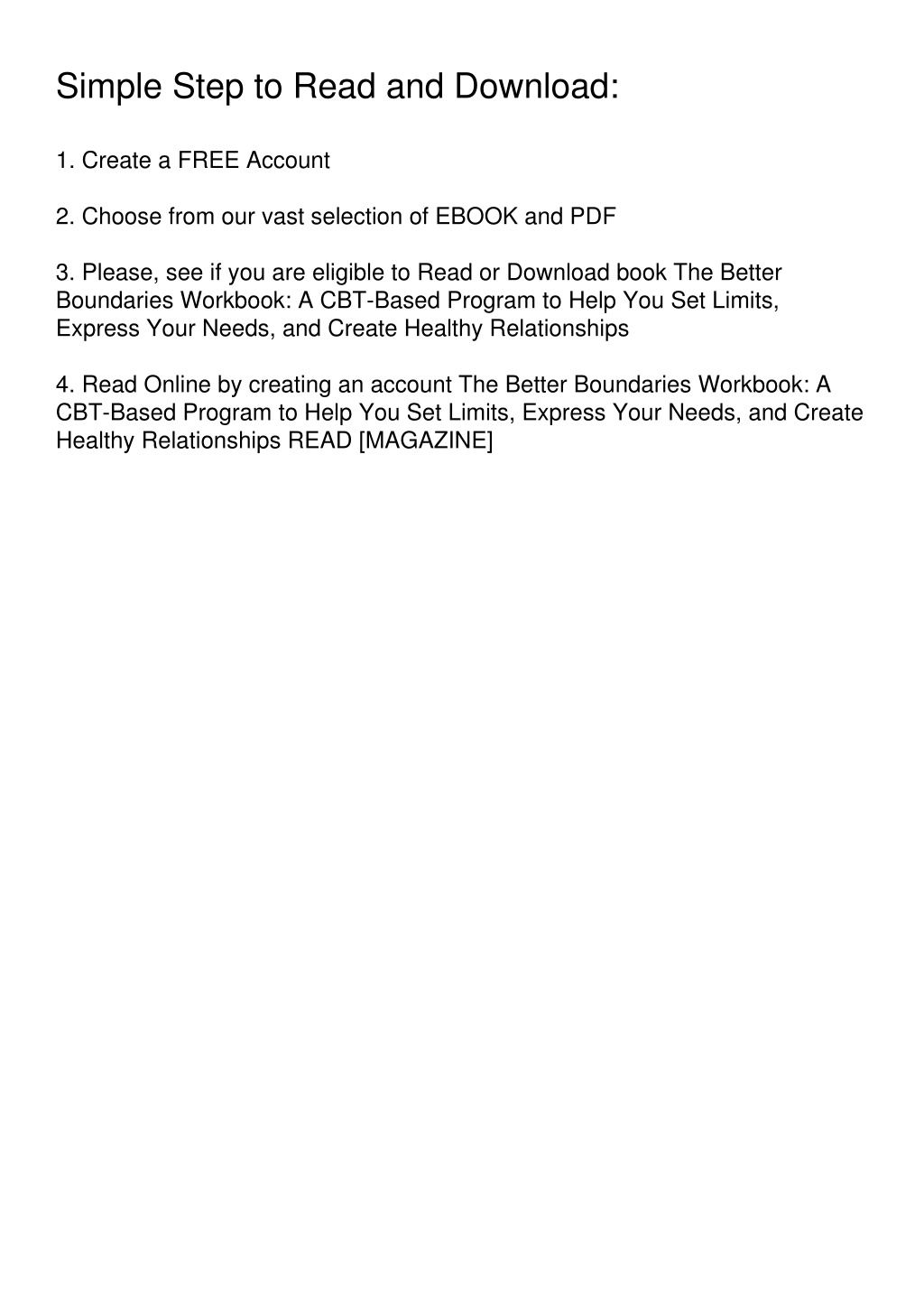 Simple Step to Read and Download:

1. Create a FREE Account

2. Choose from our vast selection of EBOOK and PDF

3. Please, see if you are eligible to Read or Download book The Better Boundaries Workbook: A CBT-Based Program to Help You Set Limits, Express Your Needs, and Create Healthy Relationships

4. Read Online by creating an account The Better Boundaries Workbook: A CBT-Based Program to Help You Set Limits, Express Your Needs, and Create Healthy Relationships READ [MAGAZINE]